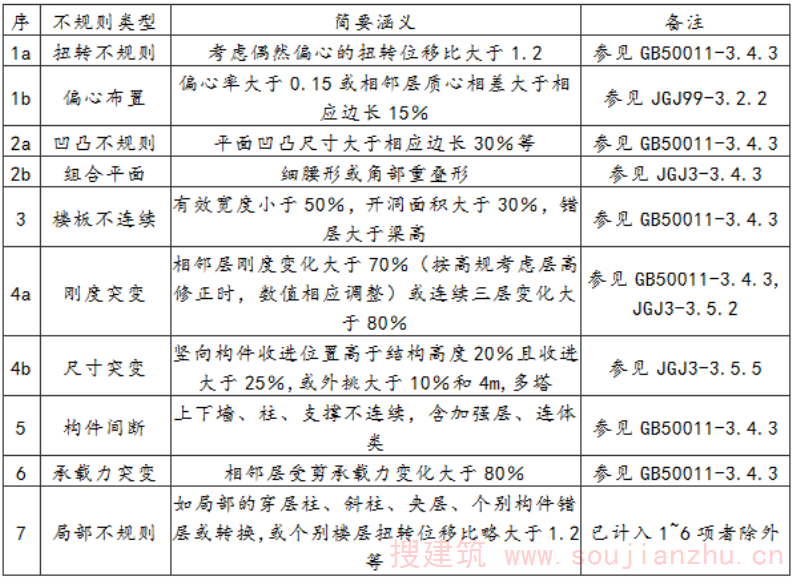 | 序 | 不规则类型 | 简要涵义 | 备注 |
|---|---|---|---|
| 1a | 扭转不规则 | 考虑偶然偏心的扭转位移比大于 1.2 | 参见 GB50011-3.4.3 |
| 1b | 偏心布置 | 偏心率大于 0.15 或相邻层质心相差大于相应边长 15% | 参见 JGJ99-3.2.2 |
| 2a | 凹凸不规则 | 平面凹凸尺寸大于相应边长 30%等 | 参见 GB50011-3.4.3 |
| 2b | 组合平面 | 细腰形或角部重叠形 | 参见 JGJ3-3.4.3 |
| 3 | 楼板不连续 | 有效宽度小于 50%，开洞面积大于 30%，错层大于梁高 | 参见 GB50011-3.4.3 |
| 4a | 刚度突变 | 相邻层刚度变化大于 70%（按高规考虑层高修正时，数值相应调整）或连续三层变化大于 80% | 参见 GB50011-3.4.3, JGJ3-3.5.2 |
| 4b | 尺寸突变 | 竖向构件收进位置高于结构高度 20%且收进大于 25%，或外挑大于 10%和 4m，多塔 | 参见 JGJ3-3.5.5 |
| 5 | 构件间断 | 上下墙、柱、支撑不连续，含加强层、连体类 | 参见 GB50011-3.4.3 |
| 6 | 承载力突变 | 相邻层受剪承载力变化大于 80% | 参见 GB50011-3.4.3 |
| 7 | 局部不规则 | 如局部的穿层柱、斜柱、夹层、个别构件错层或转换，或个别楼层扭转位移比略大于 1.2 等 | 已计入 1~6 项者除外 |

搜建筑 www.soujianzhu.cn